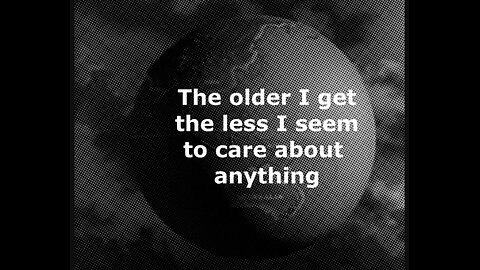 The older I get the less I seem to care about anything